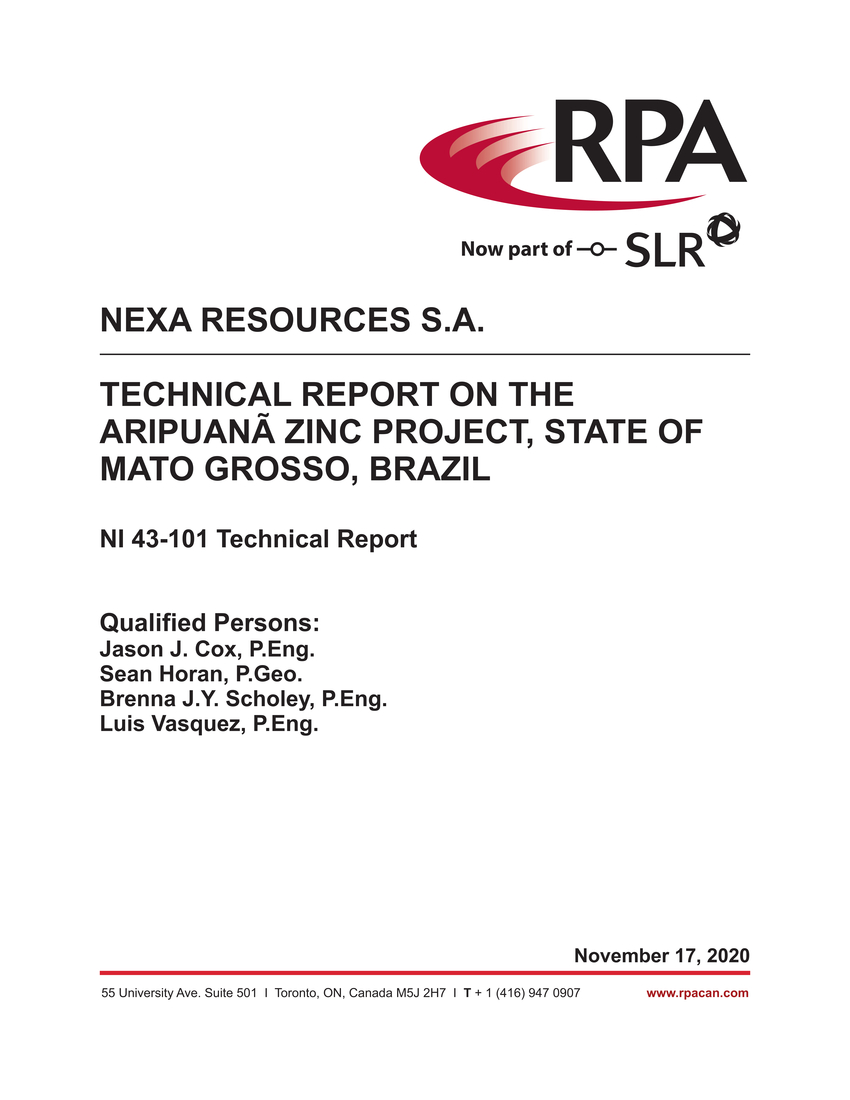 RPA

Now part of SLR

NEXA RESOURCES S.A.

TECHNICAL REPORT ON THE ARIPUANÃ ZINC PROJECT, STATE OF MATO GROSSO, BRAZIL

NI 43-101 Technical Report

Qualified Persons:
Jason J. Cox, P.Eng.
Sean Horan, P.Geo.
Brenna J.Y. Scholey, P.Eng.
Luis Vasquez, P.Eng.

November 17, 2020

55 University Ave. Suite 501 I Toronto, ON, Canada M5J 2H7 I T + 1 (416) 947 0907 www.rpacan.com